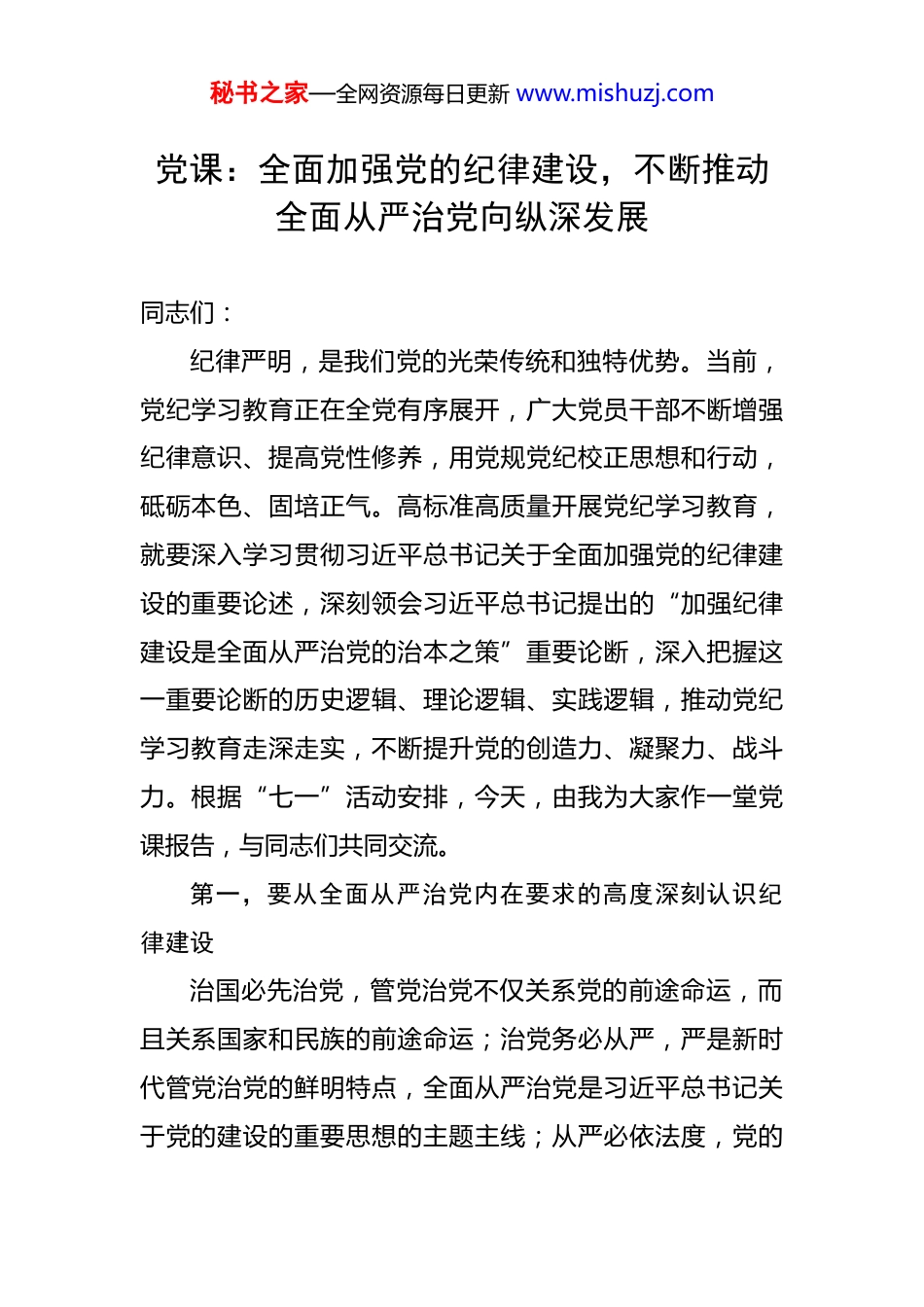 秘书之家—全网资源每日更新 www.mishuzj.com

党课：全面加强党的纪律建设，不断推动全面从严治党向纵深发展

同志们：

纪律严明，是我们党的光荣传统和独特优势。当前，党纪学习教育正在全党有序展开，广大党员干部不断增强纪律意识、提高党性修养，用党规党纪校正思想和行动，砥砺本色、固培正气。高标准高质量开展党纪学习教育，就要深入学习贯彻习近平总书记关于全面加强党的纪律建设的重要论述，深刻领会习近平总书记提出的“加强纪律建设是全面从严治党的治本之策”重要论断，深入把握这一重要论断的历史逻辑、理论逻辑、实践逻辑，推动党纪学习教育走深走实，不断提升党的创造力、凝聚力、战斗力。根据“七一”活动安排，今天，由我为大家作一堂党课报告，与同志们共同交流。

第一，要从全面从严治党内在要求的高度深刻认识纪律建设

治国必先治党，管党治党不仅关系党的前途命运，而且关系国家和民族的前途命运；治党务必从严，严是新时代管党治党的鲜明特点，全面从严治党是习近平总书记关于党的建设的重要思想的主题主线；从严必依法度，党的